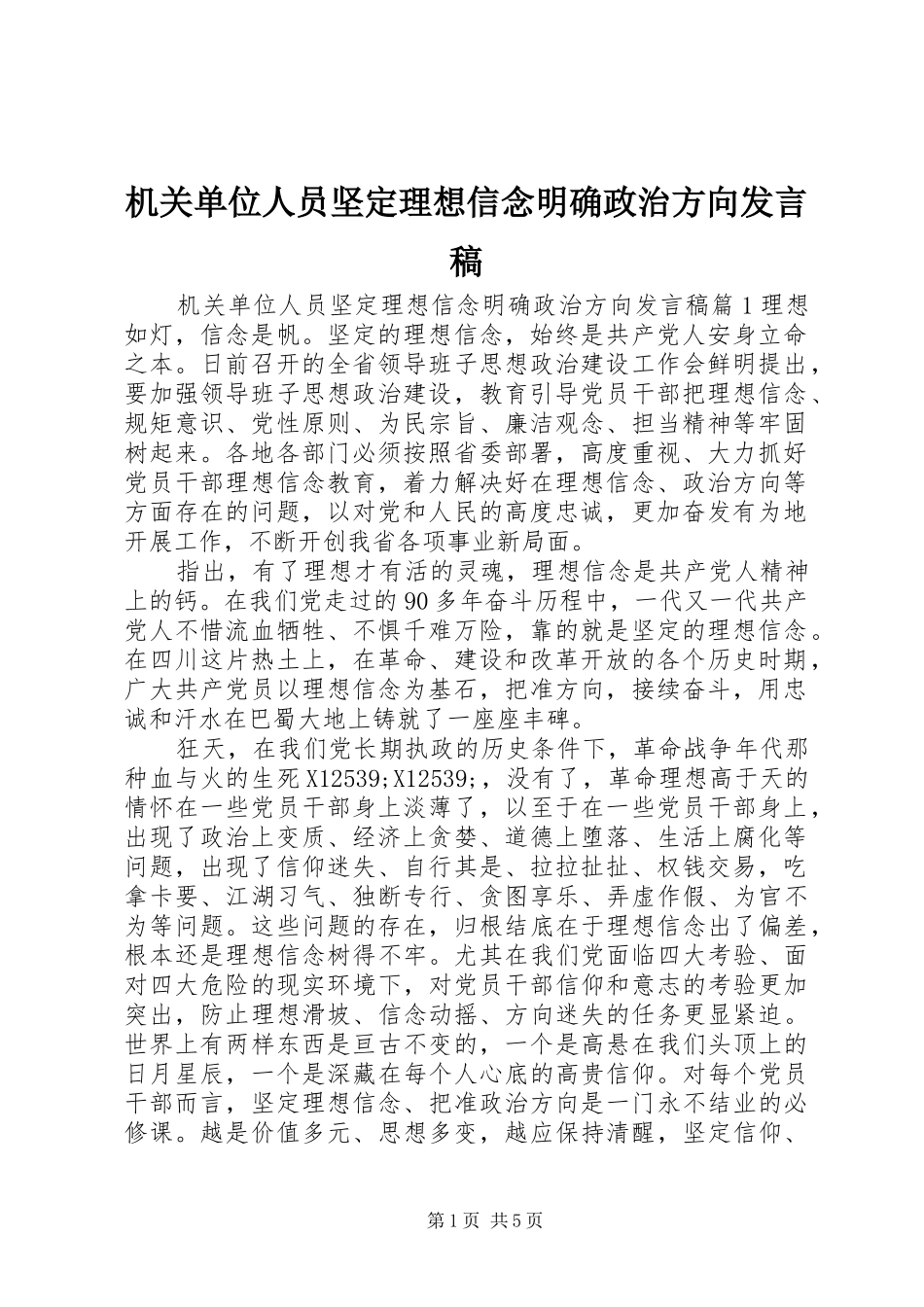 机关单位人员坚定理想信念明确政治方向发言稿

机关单位人员坚定理想信念明确政治方向发言稿篇1理想如灯，信念是帆。坚定的理想信念，始终是共产党人安身立命之本。日前召开的全省领导班子思想政治建设工作会鲜明提出，要加强领导班子思想政治建设，教育引导党员干部把理想信念、规矩意识、党性原则、为民宗旨、廉洁观念、担当精神等牢固树起来。各地各部门必须按照省委部署，高度重视、大力抓好党员干部理想信念教育，着力解决好在理想信念、政治方向等方面存在的问题，以对党和人民的高度忠诚，更加奋发有为地开展工作，不断开创我省各项事业新局面。

指出，有了理想才有活的灵魂，理想信念是共产党人精神上的钙。在我们党走过的90多年奋斗历程中，一代又一代共产党人不惜流血牺牲、不惧千难万险，靠的就是坚定的理想信念。在四川这片热土上，在革命、建设和改革开放的各个历史时期，广大共产党员以理想信念为基石，把准方向，接续奋斗，用忠诚和汗水在巴蜀大地上铸就了一座座丰碑。

狂天，在我们党长期执政的历史条件下，革命战争年代那种血与火的生死X12539;X12539;，没有了，革命理想高于天的情怀在一些党员干部身上淡薄了，以至于在一些党员干部身上，出现了政治上变质、经济上贪婪、道德上堕落、生活上腐化等问题，出现了信仰迷失、自行其是、拉拉扯扯、权钱交易，吃拿卡要、江湖习气、独断专行、贪图享乐、弄虚作假、为官不为等问题。这些问题的存在，归根结底在于理想信念出了偏差，根本还是理想信念树得不牢。尤其在我们党面临四大考验、面对四大危险的现实环境下，对党员干部信仰和意志的考验更加突出，防止理想滑坡、信念动摇、方向迷失的任务更显紧迫。世界上有两样东西是亘古不变的，一个是高悬在我们头顶上的日月星辰，一个是深藏在每个人心底的高贵信仰。对每个党员干部而言，坚定理想信念、把准政治方向是一门永不结业的必修课。越是价值多元、思想多变，越应保持清醒，坚定信仰、

第1页 共5页